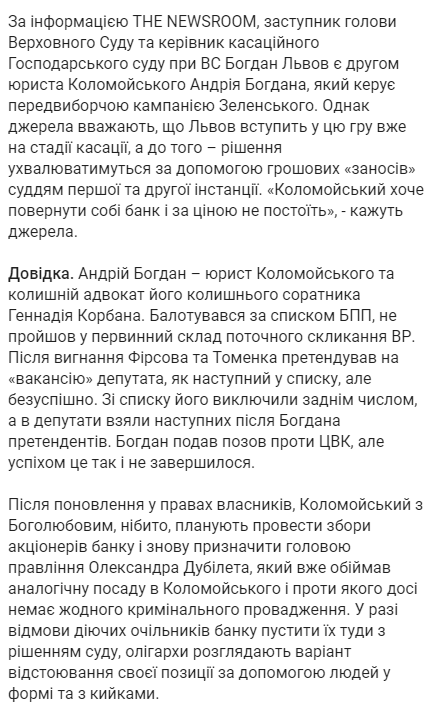 За інформацією THE NEWSROOM, заступник голови Верховного Суду та керівник касаційного Господарського суду при ВС Богдан Львов є другом юриста Коломойського Андрія Богдана, який керує передвиборчою кампанією Зеленського. Однак джерела вважають, що Львов вступить у цю гру вже на стадії касації, а до того – рішення ухвалюватимуться за допомогою грошових «заносів» суддям першої та другої інстанції. «Коломойський хоче повернути собі банк і за ціною не постоїть», - кажуть джерела.

Довідка. Андрій Богдан – юрист Коломойського та колишній адвокат його колишнього соратника Геннадія Корбана. Балотувався за списком БПП, не пройшов у первинний склад поточного скликання ВР. Після вигнання Фірсова та Томенка претендував на «вакансію» депутата, як наступний у списку, але безуспішно. Зі списку його виключили заднім числом, а в депутати взяли наступних після Богдана претендентів. Богдан подав позов проти ЦВК, але успіхом це так і не завершилося.

Після поновлення у правах власників, Коломойський з Боголюбовим, нібито, планують провести збори акціонерів банку і знову призначити головою правління Олександра Дубілета, який вже обіймав аналогічну посаду в Коломойського і проти якого досі немає жодного кримінального провадження. У разі відмови діючих очільників банку пустити їх туди з рішенням суду, олігархи розглядають варіант відстоювання своєї позиції за допомогою людей у формі та з кийками.